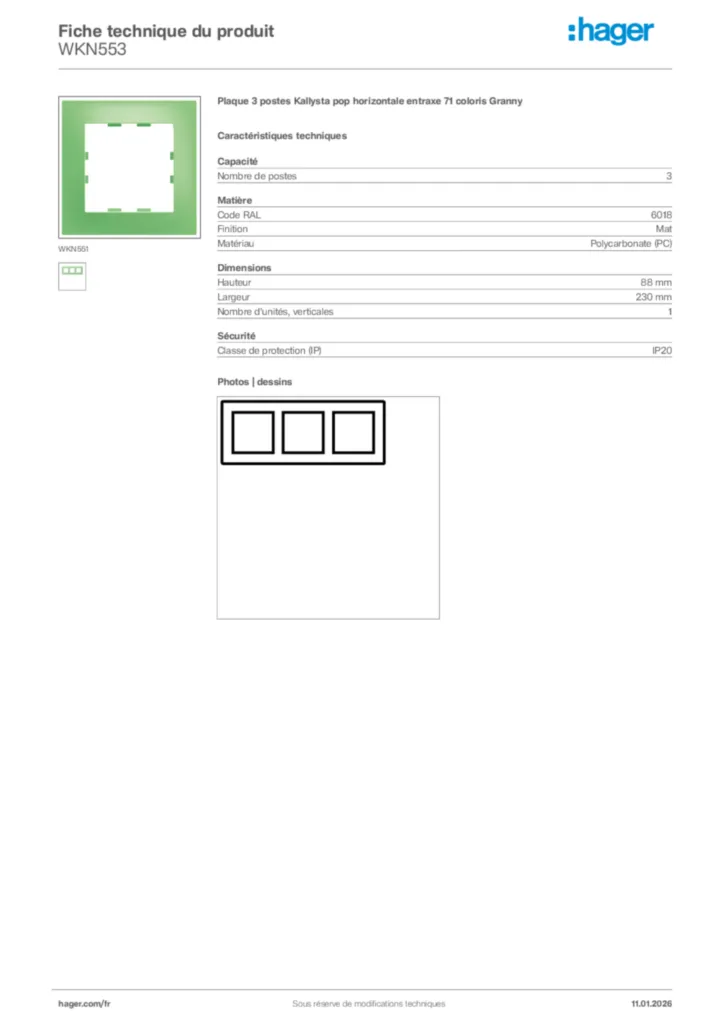 Fiche technique du produit
WKN553

:hager

WKN551

Plaque 3 postes Kallysta pop horizontale entraxe 71 coloris Granny

Caractéristiques techniques

Capacité
Nombre de postes 3

Matière
Code RAL 6018
Finition Mat
Matériau Polycarbonate (PC)

Dimensions
Hauteur 88 mm
Largeur 230 mm
Nombre d'unités, verticales 1

Sécurité
Classe de protection (IP) IP20

Photos | dessins

hager.com/fr Sous réserve de modifications techniques 11.01.2026